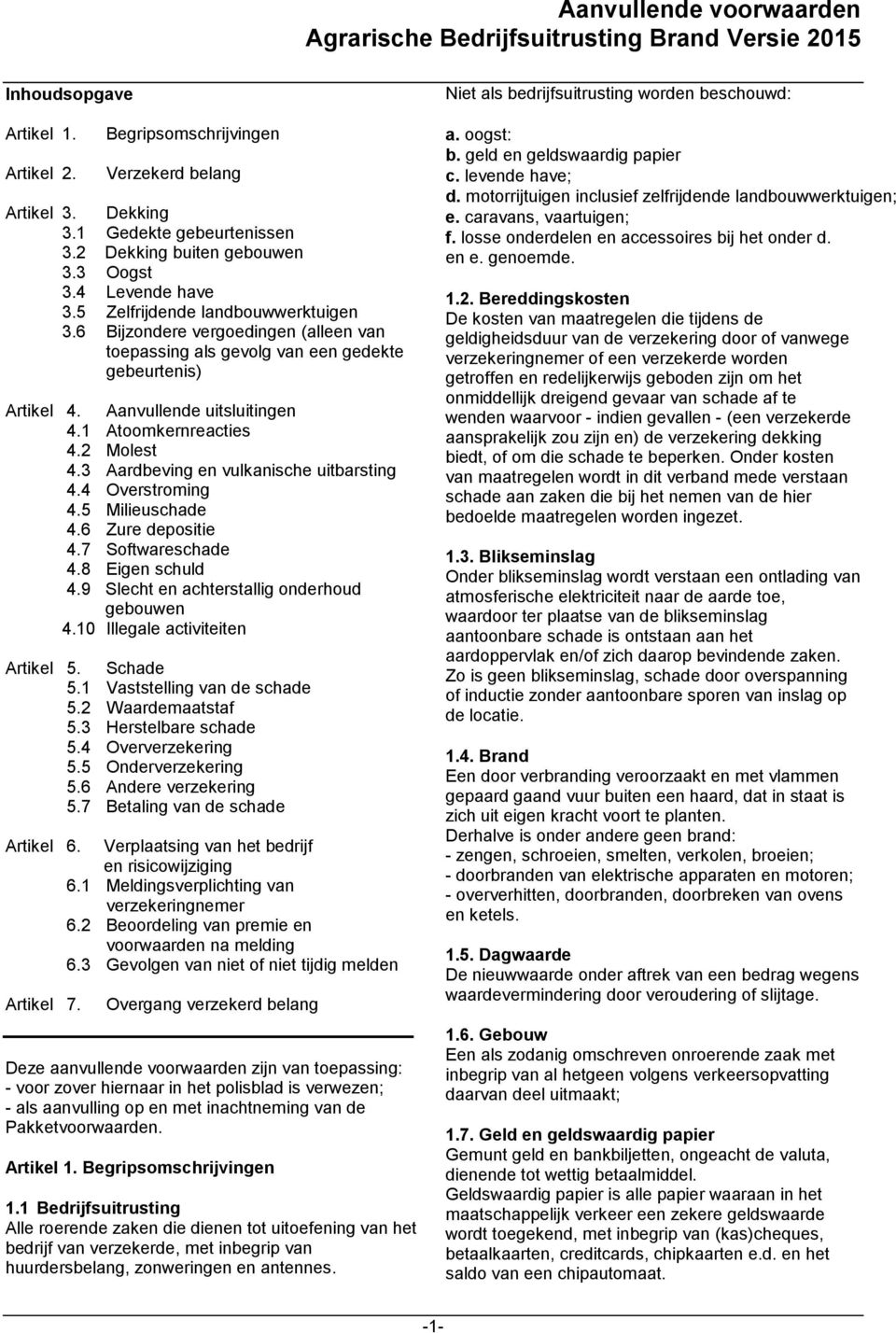 Aanvullende voorwaarden
Agrarische Bedrijfsuitrusting Brand Versie 2015

Inhoudsopgave

Artikel 1. Begripsomschrijvingen

Artikel 2. Verzekerd belang

Artikel 3. Dekking
3.1 Gedekte gebeurtenissen
3.2 Dekking buiten gebouwen
3.3 Oogst
3.4 Levende have
3.5 Zelfrijdende landbouwwerktuigen
3.6 Bijzondere vergoedingen (alleen van toepassing als gevolg van een gedekte gebeurtenis)

Artikel 4. Aanvullende uitsluitingen
4.1 Atoomkernreacties
4.2 Molest
4.3 Aardbeving en vulkanische uitbarsting
4.4 Overstroming
4.5 Milieuschade
4.6 Zure depositie
4.7 Softwareschade
4.8 Eigen schuld
4.9 Slecht en achterstallig onderhoud gebouwen
4.10 Illegale activiteiten

Artikel 5. Schade
5.1 Vaststelling van de schade
5.2 Waardemaatstaf
5.3 Herstelbare schade
5.4 Oververzekering
5.5 Onderverzekering
5.6 Andere verzekering
5.7 Betaling van de schade

Artikel 6. Verplaatsing van het bedrijf en risicowijziging
6.1 Meldingsverplichting van verzekeringnemer
6.2 Beoordeling van premie en voorwaarden na melding
6.3 Gevolgen van niet of niet tijdig melden

Artikel 7. Overgang verzekerd belang

Deze aanvullende voorwaarden zijn van toepassing:
- voor zover hiernaar in het polisblad is verwezen;
- als aanvulling op en met inachtneming van de Pakketvoorwaarden.

Artikel 1. Begripsomschrijvingen

1.1 Bedrijfsuitrusting
Alle roerende zaken die dienen tot uitoefening van het bedrijf van verzekerde, met inbegrip van huurdersbelang, zonweringen en antennes.

Niet als bedrijfsuitrusting worden beschouwd:

a. oogst:
b. geld en geldswaardig papier
c. levende have;
d. motorrijtuigen inclusief zelfrijdende landbouwwerktuigen;
e. caravans, vaartuigen;
f. losse onderdelen en accessoires bij het onder d. en e. genoemde.

1.2. Bereddingskosten
De kosten van maatregelen die tijdens de geldigheidsduur van de verzekering door of vanwege verzekeringnemer of een verzekerde worden getroffen en redelijkerwijs geboden zijn om het onmiddellijk dreigend gevaar van schade af te wenden waarvoor - indien gevallen - (een verzekerde aansprakelijk zou zijn en) de verzekering dekking biedt, of om die schade te beperken. Onder kosten van maatregelen wordt in dit verband mede verstaan schade aan zaken die bij het nemen van de hier bedoelde maatregelen worden ingezet.

1.3. Blikseminslag
Onder blikseminslag wordt verstaan een ontlading van atmosferische elektriciteit naar de aarde toe, waardoor ter plaatse van de blikseminslag aantoonbare schade is ontstaan aan het aardoppervlak en/of zich daarop bevindende zaken. Zo is geen blikseminslag, schade door overspanning of inductie zonder aantoonbare sporen van inslag op de locatie.

1.4. Brand
Een door verbranding veroorzaakt en met vlammen gepaard gaand vuur buiten een haard, dat in staat is zich uit eigen kracht voort te planten.
Derhalve is onder andere geen brand:
- zengen, schroeien, smelten, verkolen, broeien;
- doorbranden van elektrische apparaten en motoren;
- oververhitten, doorbranden, doorbreken van ovens en ketels.

1.5. Dagwaarde
De nieuwwaarde onder aftrek van een bedrag wegens waardevermindering door veroudering of slijtage.

1.6. Gebouw
Een als zodanig omschreven onroerende zaak met inbegrip van al hetgeen volgens verkeersopvatting daarvan deel uitmaakt;

1.7. Geld en geldswaardig papier
Gemunt geld en bankbiljetten, ongeacht de valuta, dienende tot wettig betaalmiddel.
Geldswaardig papier is alle papier waaraan in het maatschappelijk verkeer een zekere geldswaarde wordt toegekend, met inbegrip van (kas)cheques, betaalkaarten, creditcards, chipkaarten e.d. en het saldo van een chipautomaat.

-1-